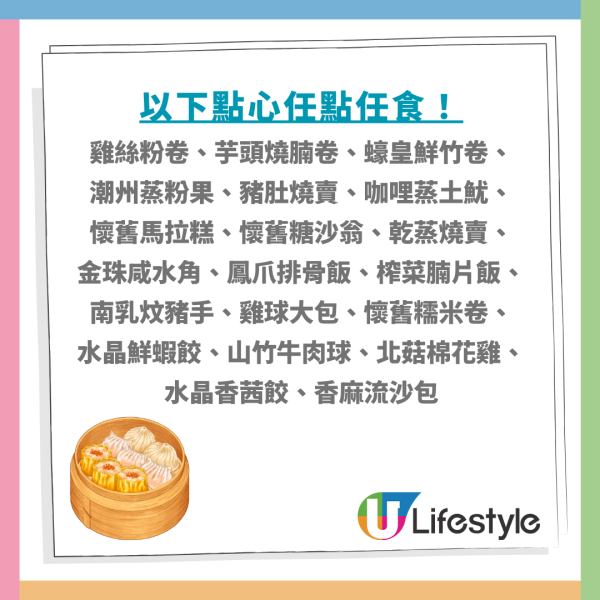 以下點心任點任食！

雞絲粉卷、芋頭燒腩卷、蠔皇鮮竹卷、潮州蒸粉果、豬肚燒賣、咖哩蒸土魷、懷舊馬拉糕、懷舊糖沙翁、乾蒸燒賣、金珠咸水角、鳳爪排骨飯、榨菜腩片飯、南乳炆豬手、雞球大包、懷舊糯米卷、水晶鮮蝦餃、山竹牛肉球、北菇棉花雞、水晶香茜餃、香麻流沙包

U Lifestyle